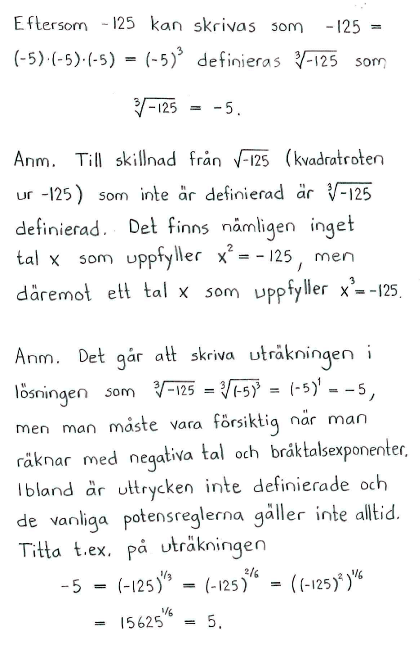 Eftersom $-125$ kan skrivas som $-125 = (-5)\cdot(-5)\cdot(-5) = (-5)^3$ definieras $\sqrt[3]{-125}$ som

$\sqrt[3]{-125} = -5.$

Anm. Till skillnad från $\sqrt{-125}$ (kvadratroten ur $-125$) som inte är definierad är $\sqrt[3]{-125}$ definierad. Det finns nämligen inget tal $x$ som uppfyller $x^2 = -125$, men däremot ett tal $x$ som uppfyller $x^3 = -125$.

Anm. Det går att skriva uträkningen i lösningen som $\sqrt[3]{-125} = \sqrt[3]{(-5)^3} = (-5)^1 = -5$, men man måste vara försiktig när man räknar med negativa tal och bråktalsexponenter. Ibland är uttrycken inte definierade och de vanliga potensreglerna gäller inte alltid. Titta t.ex. på uträkningen

$-5 = (-125)^{1/3} = (-125)^{2/6} = ((-125)^2)^{1/6}$

$= 15625^{1/6} = 5.$